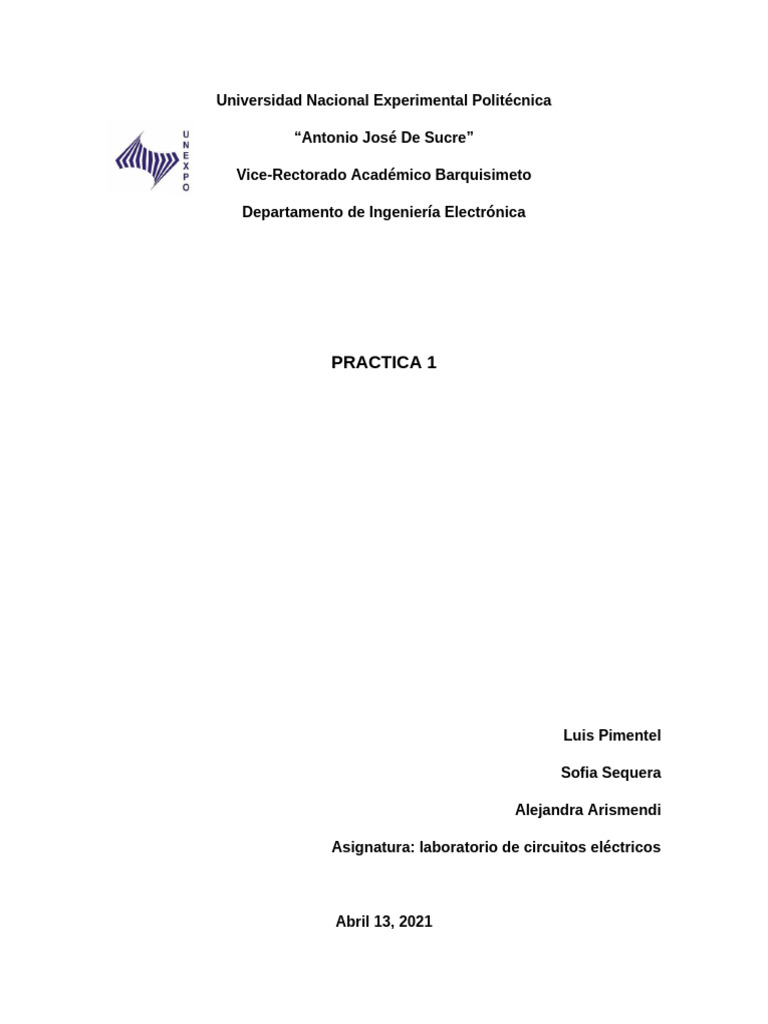 Universidad Nacional Experimental Politécnica

UNEXPO

“Antonio José De Sucre”

Vice-Rectorado Académico Barquisimeto

Departamento de Ingeniería Electrónica

PRACTICA 1

Luis Pimentel

Sofia Sequera

Alejandra Arismendi

Asignatura: laboratorio de circuitos eléctricos

Abril 13, 2021